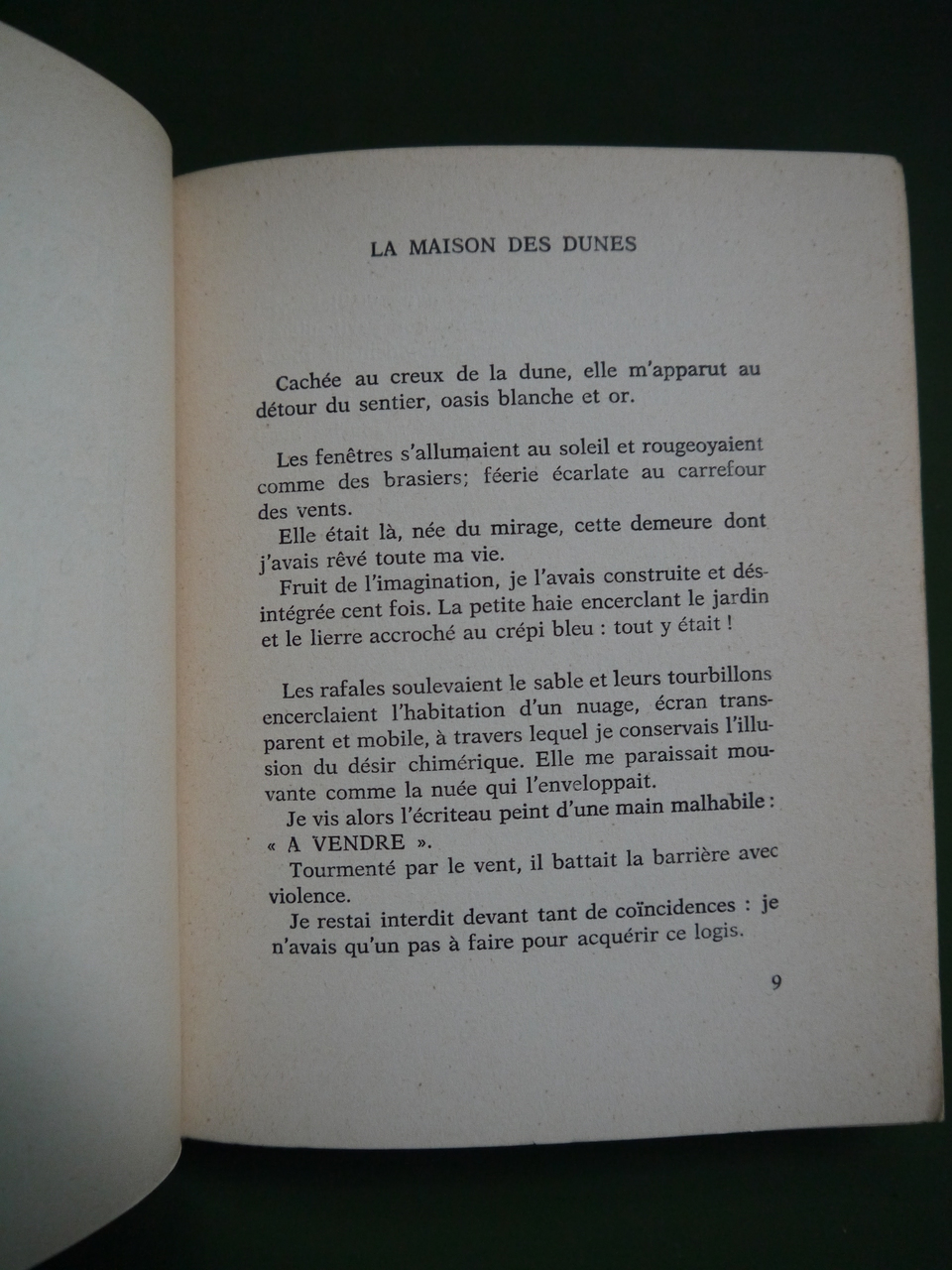 LA MAISON DES DUNES

Cachée au creux de la dune, elle m'apparut au détour du sentier, oasis blanche et or.

Les fenêtres s'allumaient au soleil et rougeoyaient comme des brasiers; féerie écarlate au carrefour des vents.

Elle était là, née du mirage, cette demeure dont j'avais rêvé toute ma vie.

Fruit de l'imagination, je l'avais construite et désintégrée cent fois. La petite haie encerclant le jardin et le lierre accroché au crépi bleu : tout y était !

Les rafales soulevaient le sable et leurs tourbillons encerclaient l'habitation d'un nuage, écran transparent et mobile, à travers lequel je conservais l'illusion du désir chimérique. Elle me paraissait mouvante comme la nuée qui l'enveloppait.

Je vis alors l'écriteau peint d'une main malhabile : « A VENDRE ».

Tourmenté par le vent, il battait la barrière avec violence.

Je restai interdit devant tant de coïncidences : je n'avais qu'un pas à faire pour acquérir ce logis.

9